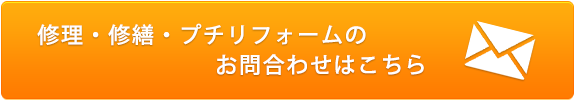 修理・修繕・プチリフォームの
お問合わせはこちら